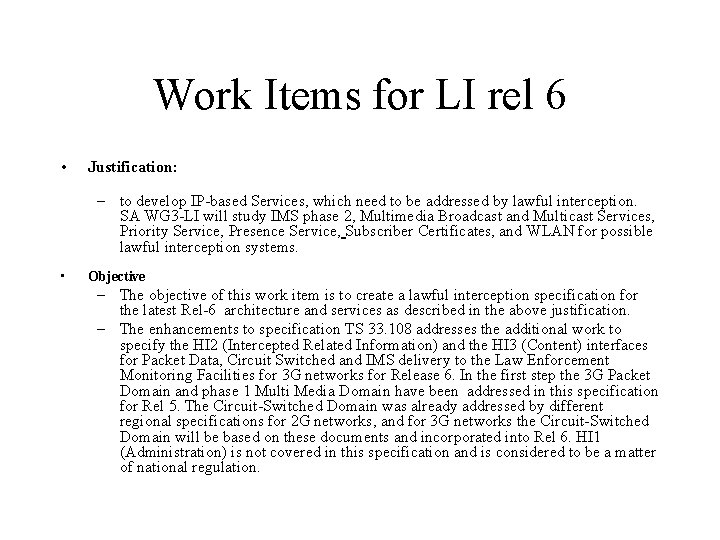 Work Items for LI rel 6

• Justification:

– to develop IP-based Services, which need to be addressed by lawful interception. SA WG3-LI will study IMS phase 2, Multimedia Broadcast and Multicast Services, Priority Service, Presence Service, Subscriber Certificates, and WLAN for possible lawful interception systems.

• Objective

– The objective of this work item is to create a lawful interception specification for the latest Rel-6 architecture and services as described in the above justification.

– The enhancements to specification TS 33.108 addresses the additional work to specify the HI2 (Intercepted Related Information) and the HI3 (Content) interfaces for Packet Data, Circuit Switched and IMS delivery to the Law Enforcement Monitoring Facilities for 3G networks for Release 6. In the first step the 3G Packet Domain and phase 1 Multi Media Domain have been addressed in this specification for Rel 5. The Circuit-Switched Domain was already addressed by different regional specifications for 2G networks, and for 3G networks the Circuit-Switched Domain will be based on these documents and incorporated into Rel 6. HI1 (Administration) is not covered in this specification and is considered to be a matter of national regulation.